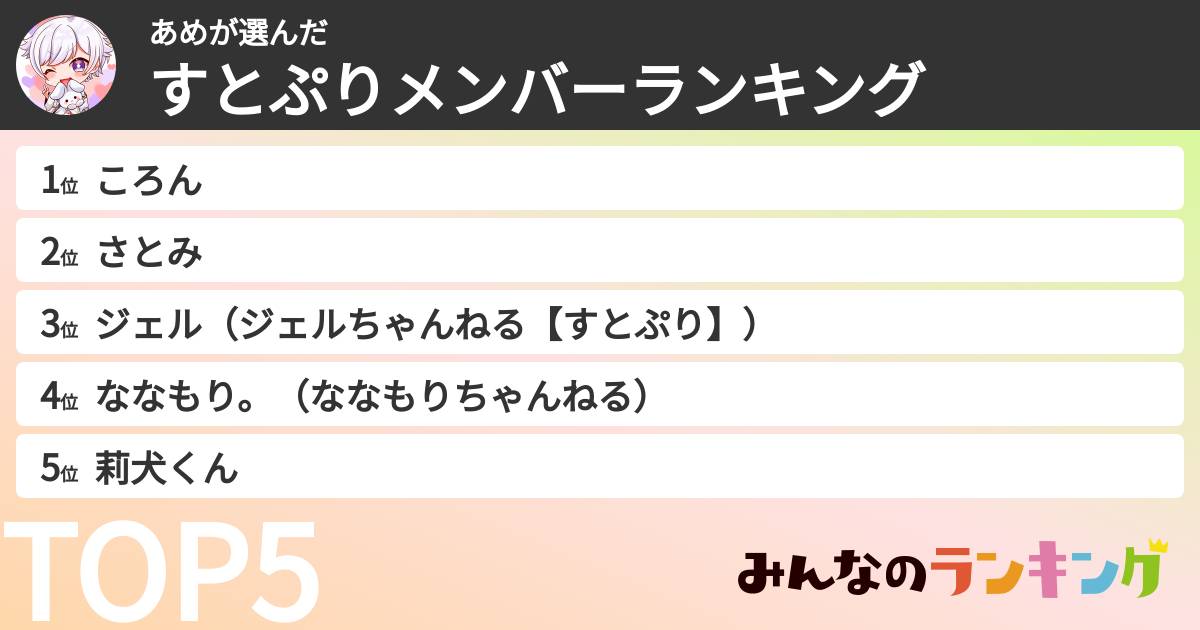 あめが選んだ
すとぷりメンバーランキング

1位 ころん
2位 さとみ
3位 ジェル（ジェルちゃんねる【すとぷり】）
4位 ななもり。（ななもりちゃんねる）
5位 莉犬くん

TOP5

みんなのランキング